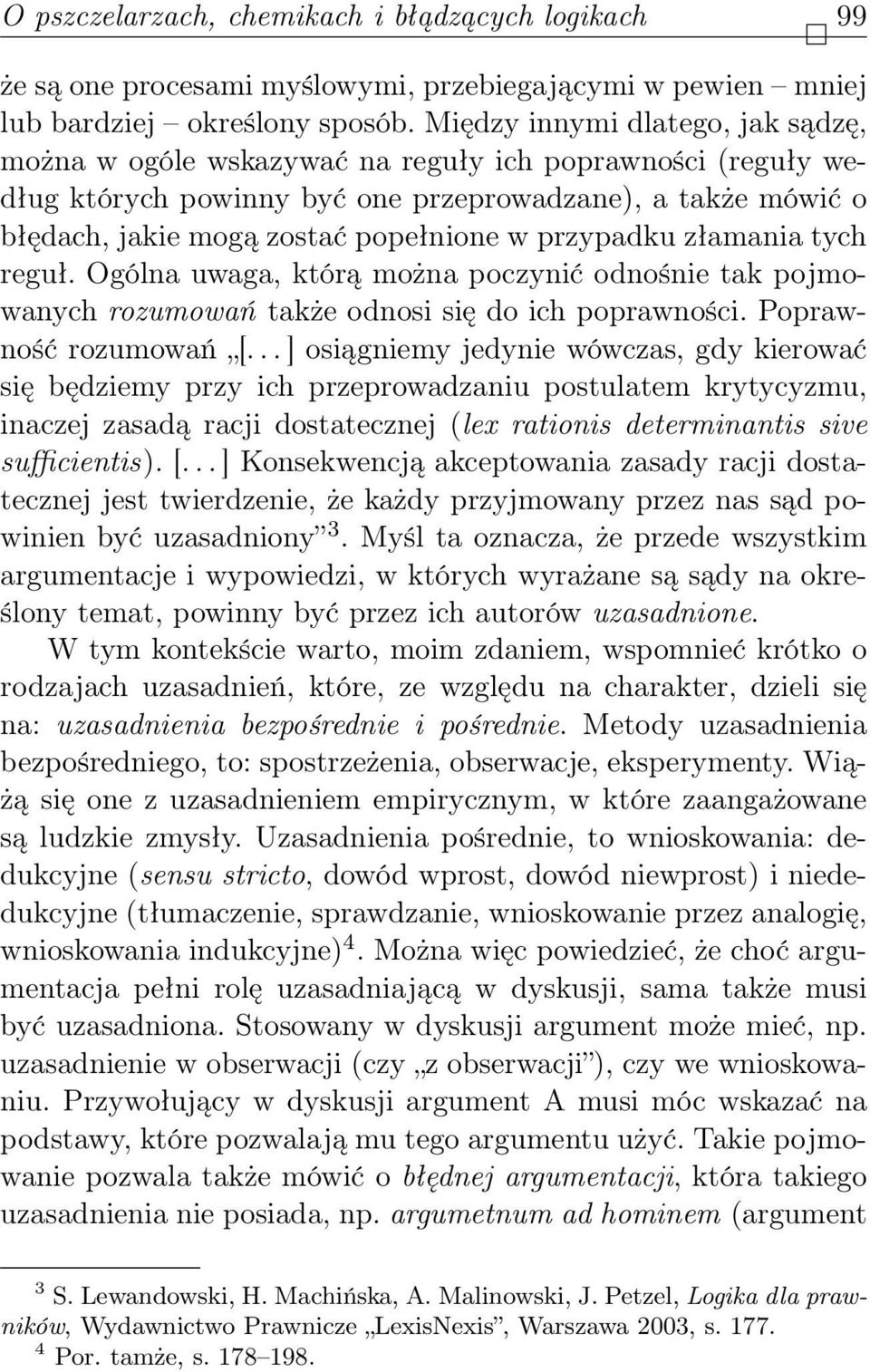 O pszczelarzach, chemikach i błądzących logikach 99

że są one procesami myślowymi, przebiegającymi w pewien – mniej lub bardziej – określony sposób. Między innymi dlatego, jak sądzę, można w ogóle wskazywać na reguły ich poprawności (reguły według których powinny być one przeprowadzane), a także mówić o błędach, jakie mogą zostać popełnione w przypadku złamania tych reguł. Ogólna uwaga, którą można poczynić odnośnie tak pojmowanych rozumowań także odnosi się do ich poprawności. Poprawność rozumowań „[. . . ] osiągniemy jedynie wówczas, gdy kierować się będziemy przy ich przeprowadzaniu postulatem krytycyzmu, inaczej zasadą racji dostatecznej (lex rationis determinantis sive sufficientis). [. . . ] Konsekwencją akceptowania zasady racji dostatecznej jest twierdzenie, że każdy przyjmowany przez nas sąd powinien być uzasadniony”$^3$. Myśl ta oznacza, że przede wszystkim argumentacje i wypowiedzi, w których wyrażane są sądy na określony temat, powinny być przez ich autorów uzasadnione.

W tym kontekście warto, moim zdaniem, wspomnieć krótko o rodzajach uzasadnień, które, ze względu na charakter, dzieli się na: uzasadnienia bezpośrednie i pośrednie. Metody uzasadnienia bezpośredniego, to: spostrzeżenia, obserwacje, eksperymenty. Wiążą się one z uzasadnieniem empirycznym, w które zaangażowane są ludzkie zmysły. Uzasadnienia pośrednie, to wnioskowania: dedukcyjne (sensu stricto, dowód wprost, dowód niewprost) i niededukcyjne (tłumaczenie, sprawdzanie, wnioskowanie przez analogię, wnioskowania indukcyjne)$^4$. Można więc powiedzieć, że choć argumentacja pełni rolę uzasadniającą w dyskusji, sama także musi być uzasadniona. Stosowany w dyskusji argument może mieć, np. uzasadnienie w obserwacji (czy „z obserwacji”), czy we wnioskowaniu. Przywołujący w dyskusji argument A musi móc wskazać na podstawy, które pozwalają mu tego argumentu użyć. Takie pojmowanie pozwala także mówić o błędnej argumentacji, która takiego uzasadnienia nie posiada, np. argumetnum ad hominem (argument

$^3$ S. Lewandowski, H. Machińska, A. Malinowski, J. Petzel, Logika dla prawników, Wydawnictwo Prawnicze „LexisNexis”, Warszawa 2003, s. 177.
$^4$ Por. tamże, s. 178–198.